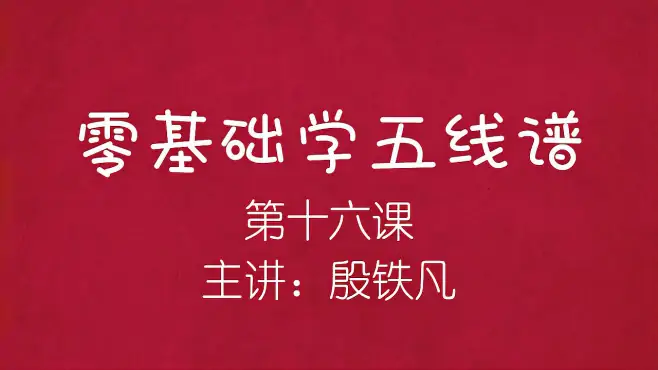 零基础学五线谱

第十六课

主讲：殷铁凡